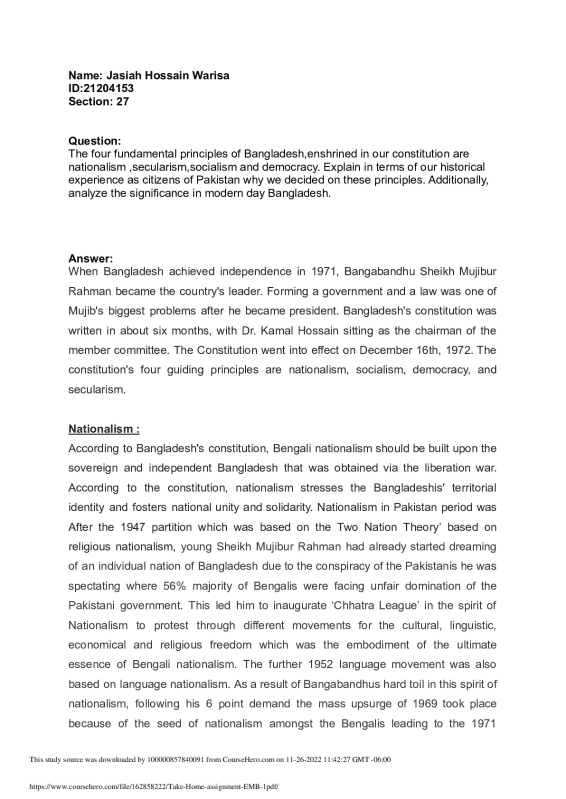 Name: Jasiah Hossain Warisa
ID:21204153
Section: 27

Question:
The four fundamental principles of Bangladesh,enshrined in our constitution are nationalism ,secularism,socialism and democracy. Explain in terms of our historical experience as citizens of Pakistan why we decided on these principles. Additionally, analyze the significance in modern day Bangladesh.

Answer:
When Bangladesh achieved independence in 1971, Bangabandhu Sheikh Mujibur Rahman became the country's leader. Forming a government and a law was one of Mujib's biggest problems after he became president. Bangladesh's constitution was written in about six months, with Dr. Kamal Hossain sitting as the chairman of the member committee. The Constitution went into effect on December 16th, 1972. The constitution's four guiding principles are nationalism, socialism, democracy, and secularism.

Nationalism :
According to Bangladesh's constitution, Bengali nationalism should be built upon the sovereign and independent Bangladesh that was obtained via the liberation war. According to the constitution, nationalism stresses the Bangladeshis' territorial identity and fosters national unity and solidarity. Nationalism in Pakistan period was After the 1947 partition which was based on the Two Nation Theory' based on religious nationalism, young Sheikh Mujibur Rahman had already started dreaming of an individual nation of Bangladesh due to the conspiracy of the Pakistanis he was spectating where 56% majority of Bengalis were facing unfair domination of the Pakistani government. This led him to inaugurate 'Chhatra League' in the spirit of Nationalism to protest through different movements for the cultural, linguistic, economical and religious freedom which was the embodiment of the ultimate essence of Bengali nationalism. The further 1952 language movement was also based on language nationalism. As a result of Bangabandhus hard toil in this spirit of nationalism, following his 6 point demand the mass upsurge of 1969 took place because of the seed of nationalism amongst the Bengalis leading to the 1971

This study source was downloaded by 100000857840091 from CourseHero.com on 11-26-2022 11:42:27 GMT -06:00

https://www.coursehero.com/file/162858222/Take-Home-assignment-EMB-1pdf/